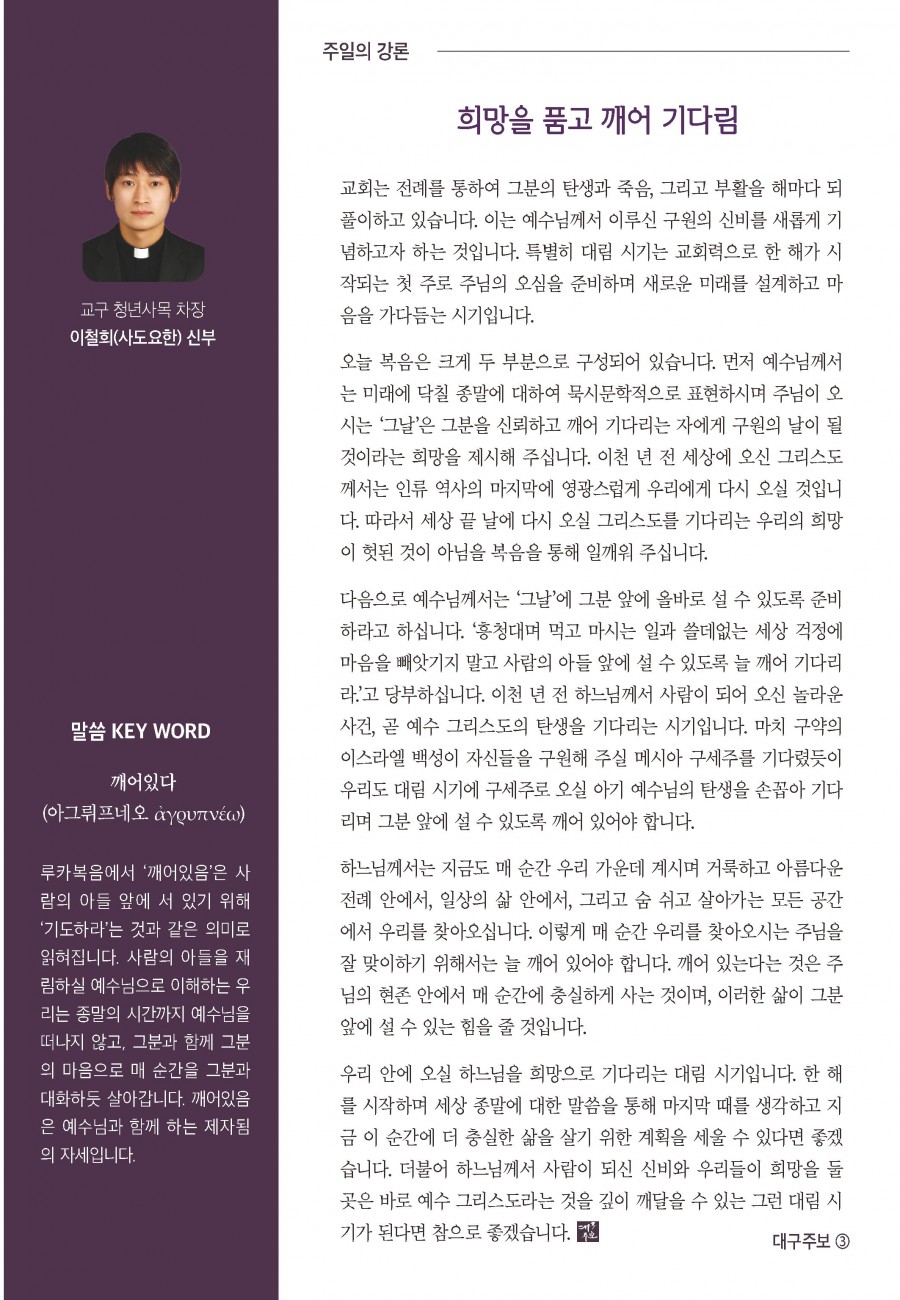 교구 청년사목 차장
이철희(사도요한) 신부

말씀 KEY WORD

깨어있다
(아그뤼프네오 ἀγρυπνέω)

루카복음에서 '깨어있음'은 사람의 아들 앞에 서 있기 위해 '기도하라'는 것과 같은 의미로 읽혀집니다. 사람의 아들을 재림하실 예수님으로 이해하는 우리는 종말의 시간까지 예수님을 떠나지 않고, 그분과 함께 그분의 마음으로 매 순간을 그분과 대화하듯 살아갑니다. 깨어있음은 예수님과 함께 하는 제자됨의 자세입니다.

주일의 강론

희망을 품고 깨어 기다림

교회는 전례를 통하여 그분의 탄생과 죽음, 그리고 부활을 해마다 되풀이하고 있습니다. 이는 예수님께서 이루신 구원의 신비를 새롭게 기념하고자 하는 것입니다. 특별히 대림 시기는 교회력으로 한 해가 시작되는 첫 주로 주님의 오심을 준비하며 새로운 미래를 설계하고 마음을 가다듬는 시기입니다.

오늘 복음은 크게 두 부분으로 구성되어 있습니다. 먼저 예수님께서는 미래에 닥칠 종말에 대하여 묵시문학적으로 표현하시며 주님이 오시는 '그날'은 그분을 신뢰하고 깨어 기다리는 자에게 구원의 날이 될 것이라는 희망을 제시해 주십니다. 이천 년 전 세상에 오신 그리스도께서는 인류 역사의 마지막에 영광스럽게 우리에게 다시 오실 것입니다. 따라서 세상 끝 날에 다시 오실 그리스도를 기다리는 우리의 희망이 헛된 것이 아님을 복음을 통해 일깨워 주십니다.

다음으로 예수님께서는 '그날'에 그분 앞에 올바로 설 수 있도록 준비하라고 하십니다. '흥청대며 먹고 마시는 일과 쓸데없는 세상 걱정에 마음을 빼앗기지 말고 사람의 아들 앞에 설 수 있도록 늘 깨어 기다리라.'고 당부하십니다. 이천 년 전 하느님께서 사람이 되어 오신 놀라운 사건, 곧 예수 그리스도의 탄생을 기다리는 시기입니다. 마치 구약의 이스라엘 백성이 자신들을 구원해 주실 메시아 구세주를 기다렸듯이 우리도 대림 시기에 구세주로 오실 아기 예수님의 탄생을 손꼽아 기다리며 그분 앞에 설 수 있도록 깨어 있어야 합니다.

하느님께서는 지금도 매 순간 우리 가운데 계시며 거룩하고 아름다운 전례 안에서, 일상의 삶 안에서, 그리고 숨 쉬고 살아가는 모든 공간에서 우리를 찾아오십니다. 이렇게 매 순간 우리를 찾아오시는 주님을 잘 맞이하기 위해서는 늘 깨어 있어야 합니다. 깨어 있는다는 것은 주님의 현존 안에서 매 순간에 충실하게 사는 것이며, 이러한 삶이 그분 앞에 설 수 있는 힘을 줄 것입니다.

우리 안에 오실 하느님을 희망으로 기다리는 대림 시기입니다. 한 해를 시작하며 세상 종말에 대한 말씀을 통해 마지막 때를 생각하고 지금 이 순간에 더 충실한 삶을 살기 위한 계획을 세울 수 있다면 좋겠습니다. 더불어 하느님께서 사람이 되신 신비와 우리들이 희망을 둘 곳은 바로 예수 그리스도라는 것을 깊이 깨달을 수 있는 그런 대림 시기가 된다면 참으로 좋겠습니다.

대구주보 ③